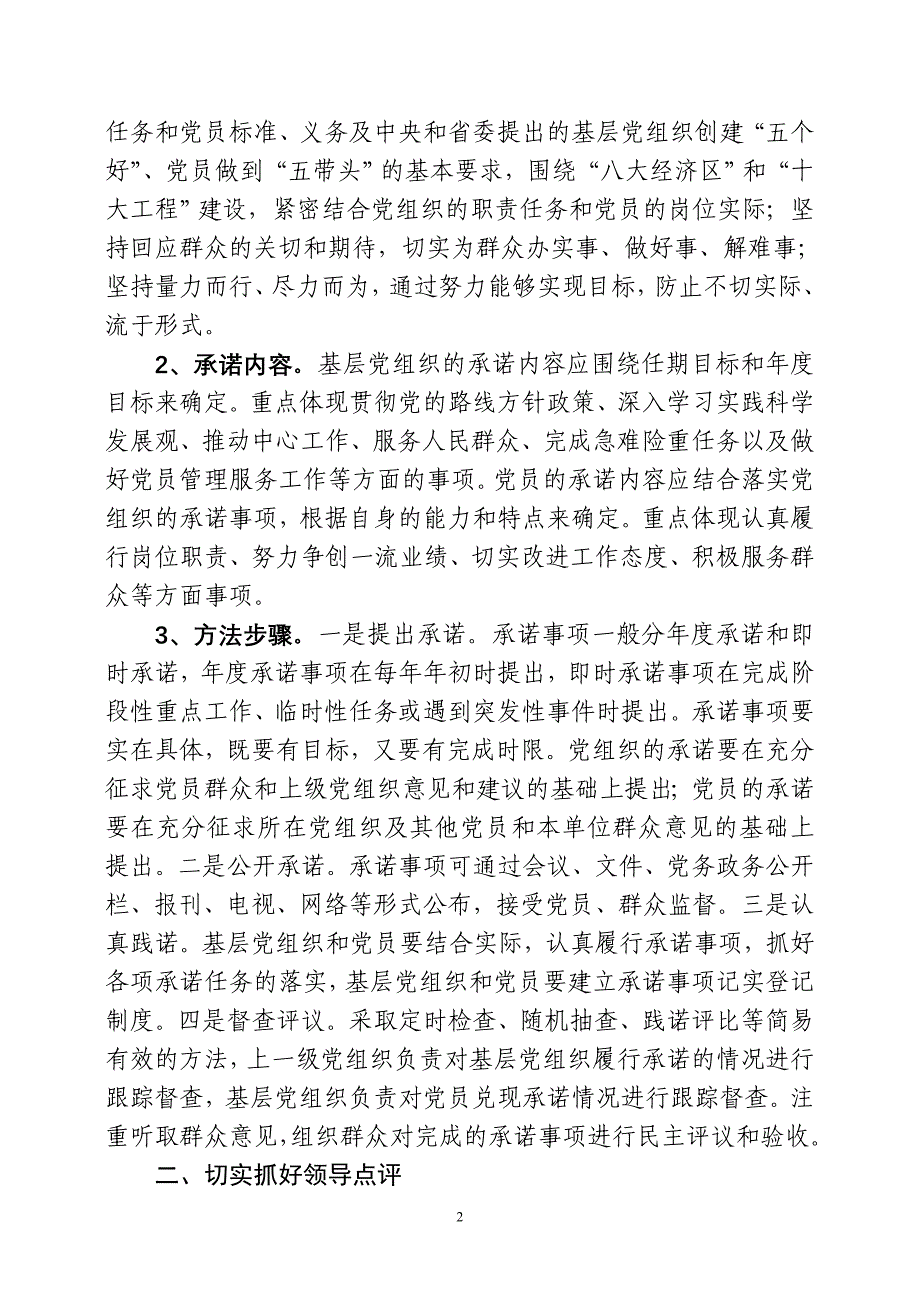 任务和党员标准、义务及中央和省委提出的基层党组织创建“五个好”、党员做到“五带头”的基本要求，围绕“八大经济区”和“十大工程”建设，紧密结合党组织的职责任务和党员的岗位实际；坚持回应群众的关切和期待，切实为群众办实事、做好事、解难事；坚持量力而行、尽力而为，通过努力能够实现目标，防止不切实际、流于形式。

2、承诺内容。基层党组织的承诺内容应围绕任期目标和年度目标来确定。重点体现贯彻党的路线方针政策、深入学习实践科学发展观、推动中心工作、服务人民群众、完成急难险重任务以及做好党员管理服务工作等方面的事项。党员的承诺内容应结合落实党组织的承诺事项，根据自身的能力和特点来确定。重点体现认真履行岗位职责、努力争创一流业绩、切实改进工作态度、积极服务群众等方面事项。

3、方法步骤。一是提出承诺。承诺事项一般分年度承诺和即时承诺，年度承诺事项在每年年初时提出，即时承诺事项在完成阶段性重点工作、临时性任务或遇到突发性事件时提出。承诺事项要实在具体，既要有目标，又要有完成时限。党组织的承诺要在充分征求党员群众和上级党组织意见和建议的基础上提出；党员的承诺要在充分征求所在党组织及其他党员和本单位群众意见的基础上提出。二是公开承诺。承诺事项可通过会议、文件、党务政务公开栏、报刊、电视、网络等形式公布，接受党员、群众监督。三是认真践诺。基层党组织和党员要结合实际，认真履行承诺事项，抓好各项承诺任务的落实，基层党组织和党员要建立承诺事项记实登记制度。四是督查评议。采取定时检查、随机抽查、践诺评比等简易有效的方法，上一级党组织负责对基层党组织履行承诺的情况进行跟踪督查，基层党组织负责对党员兑现承诺情况进行跟踪督查。注重听取群众意见，组织群众对完成的承诺事项进行民主评议和验收。

二、切实抓好领导点评

2